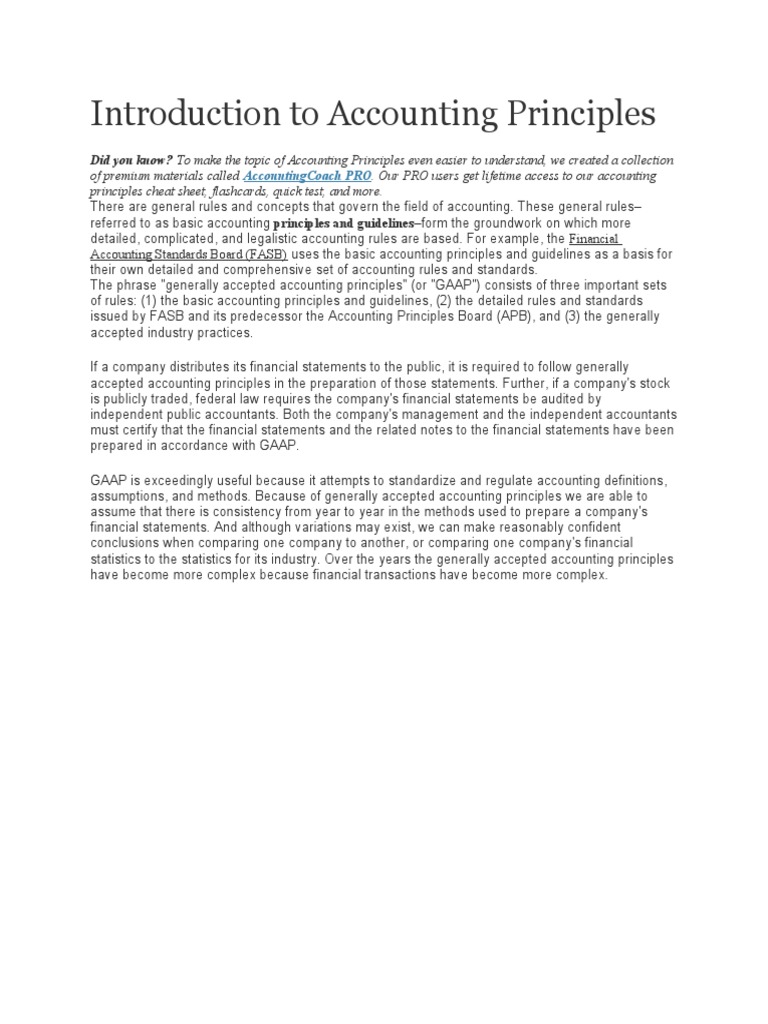 Introduction to Accounting Principles

Did you know? To make the topic of Accounting Principles even easier to understand, we created a collection of premium materials called AccountingCoach PRO. Our PRO users get lifetime access to our accounting principles cheat sheet, flashcards, quick test, and more.
There are general rules and concepts that govern the field of accounting. These general rules–referred to as basic accounting principles and guidelines–form the groundwork on which more detailed, complicated, and legalistic accounting rules are based. For example, the Financial Accounting Standards Board (FASB) uses the basic accounting principles and guidelines as a basis for their own detailed and comprehensive set of accounting rules and standards.
The phrase "generally accepted accounting principles" (or "GAAP") consists of three important sets of rules: (1) the basic accounting principles and guidelines, (2) the detailed rules and standards issued by FASB and its predecessor the Accounting Principles Board (APB), and (3) the generally accepted industry practices.

If a company distributes its financial statements to the public, it is required to follow generally accepted accounting principles in the preparation of those statements. Further, if a company's stock is publicly traded, federal law requires the company's financial statements be audited by independent public accountants. Both the company's management and the independent accountants must certify that the financial statements and the related notes to the financial statements have been prepared in accordance with GAAP.

GAAP is exceedingly useful because it attempts to standardize and regulate accounting definitions, assumptions, and methods. Because of generally accepted accounting principles we are able to assume that there is consistency from year to year in the methods used to prepare a company's financial statements. And although variations may exist, we can make reasonably confident conclusions when comparing one company to another, or comparing one company's financial statistics to the statistics for its industry. Over the years the generally accepted accounting principles have become more complex because financial transactions have become more complex.